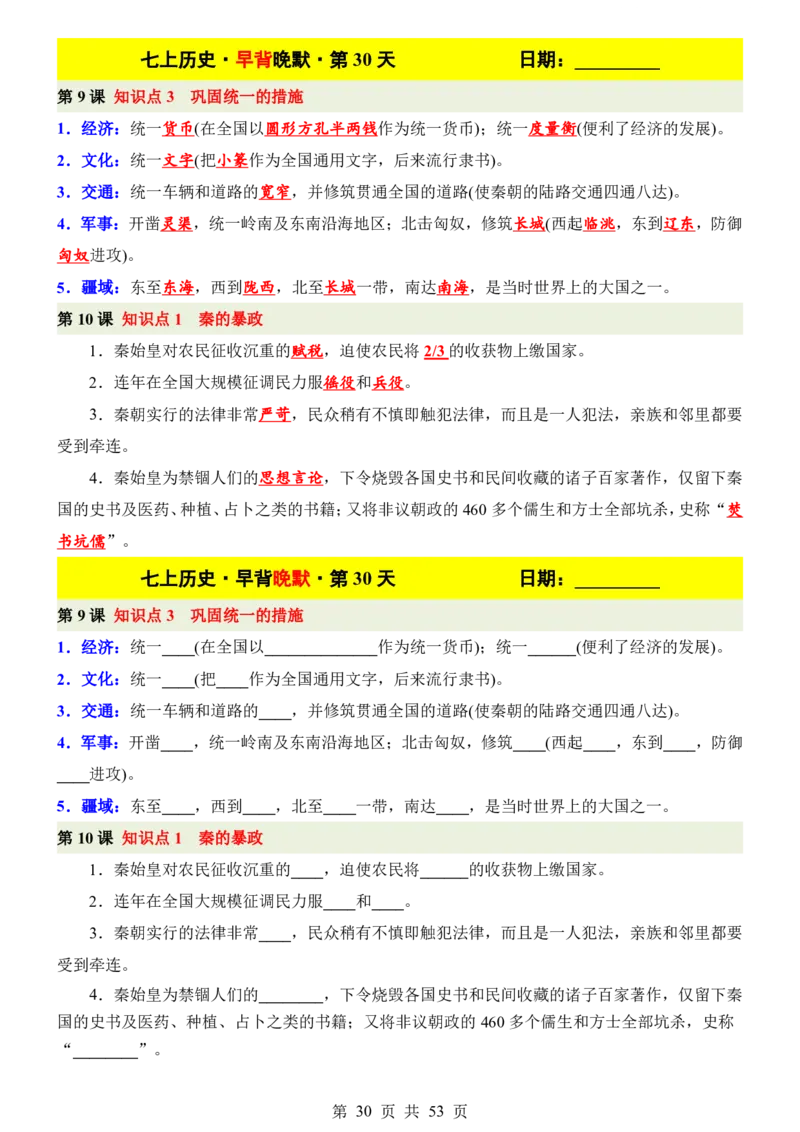 七上历史·早背晚默·第 30 天　　　日期：________

第 9 课　知识点 3　巩固统一的措施

1．经济：统一货币(在全国以圆形方孔半两钱作为统一货币)；统一度量衡(便利了经济的发展)。

2．文化：统一文字(把小篆作为全国通用文字，后来流行隶书)。

3．交通：统一车辆和道路的宽窄，并修筑贯通全国的道路(使秦朝的陆路交通四通八达)。

4．军事：开凿灵渠，统一岭南及东南沿海地区；北击匈奴，修筑长城(西起临洮，东到辽东，防御匈奴进攻)。

5．疆域：东至东海，西到陇西，北至长城一带，南达南海，是当时世界上的大国之一。

第 10 课　知识点 1　秦的暴政

1．秦始皇对农民征收沉重的赋税，迫使农民将 2/3 的收获物上缴国家。

2．连年在全国大规模征调民力服徭役和兵役。

3．秦朝实行的法律非常严苛，民众稍有不慎即触犯法律，而且是一人犯法，亲族和邻里都要受到牵连。

4．秦始皇为禁锢人们的思想言论，下令烧毁各国史书和民间收藏的诸子百家著作，仅留下秦国的史书及医药、种植、占卜之类的书籍；又将非议朝政的 460 多个儒生和方士全部坑杀，史称“焚书坑儒”。

七上历史·早背晚默·第 30 天　　　日期：________

第 9 课　知识点 3　巩固统一的措施

1．经济：统一____(在全国以______________作为统一货币)；统一______(便利了经济的发展)。

2．文化：统一____(把____作为全国通用文字，后来流行隶书)。

3．交通：统一车辆和道路的____，并修筑贯通全国的道路(使秦朝的陆路交通四通八达)。

4．军事：开凿____，统一岭南及东南沿海地区；北击匈奴，修筑____(西起____，东到____，防御____进攻)。

5．疆域：东至____，西到____，北至____一带，南达____，是当时世界上的大国之一。

第 10 课　知识点 1　秦的暴政

1．秦始皇对农民征收沉重的____，迫使农民将______的收获物上缴国家。

2．连年在全国大规模征调民力服____和____。

3．秦朝实行的法律非常____，民众稍有不慎即触犯法律，而且是一人犯法，亲族和邻里都要受到牵连。

4．秦始皇为禁锢人们的________，下令烧毁各国史书和民间收藏的诸子百家著作，仅留下秦国的史书及医药、种植、占卜之类的书籍；又将非议朝政的 460 多个儒生和方士全部坑杀，史称“________”。

第 30 页 共 53 页